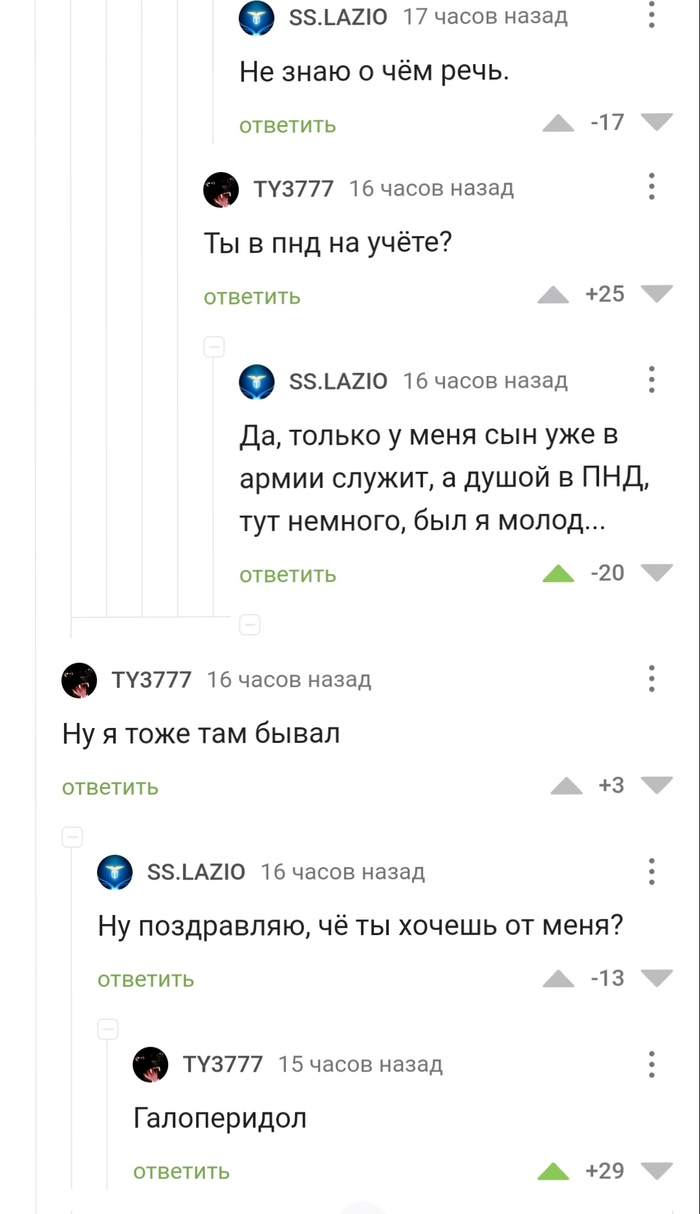 SS.LAZIO 17 часов назад

Не знаю о чём речь.

ответить -17

TY3777 16 часов назад

Ты в пнд на учёте?

ответить +25

SS.LAZIO 16 часов назад

Да, только у меня сын уже в армии служит, а душой в ПНД, тут немного, был я молод...

ответить -20

TY3777 16 часов назад

Ну я тоже там бывал

ответить +3

SS.LAZIO 16 часов назад

Ну поздравляю, чё ты хочешь от меня?

ответить -13

TY3777 15 часов назад

Галоперидол

ответить +29